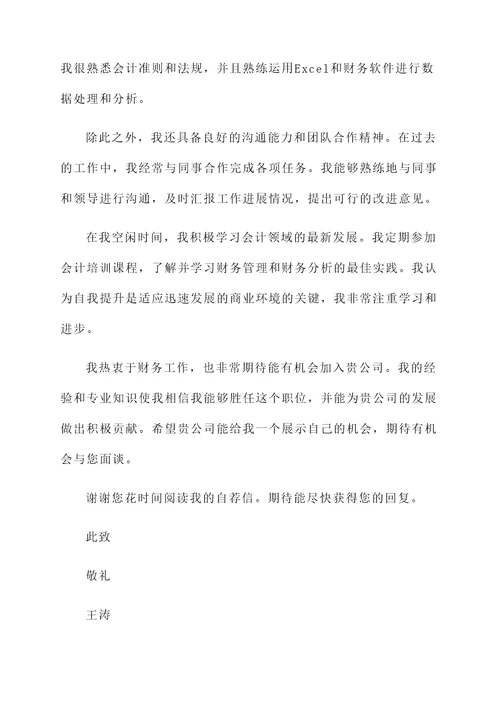 我很熟悉会计准则和法规，并且熟练运用Excel和财务软件进行数据处理和分析。

除此之外，我还具备良好的沟通能力和团队合作精神。在过去的工作中，我经常与同事合作完成各项任务。我能够熟练地与同事和领导进行沟通，及时汇报工作进展情况，提出可行的改进意见。

在我空闲时间，我积极学习会计领域的最新发展。我定期参加会计培训课程，了解并学习财务管理和财务分析的最佳实践。我认为自我提升是适应迅速发展的商业环境的关键，我非常注重学习和进步。

我热衷于财务工作，也非常期待能有机会加入贵公司。我的经验和专业知识使我相信我能够胜任这个职位，并能为贵公司的发展做出积极贡献。希望贵公司能给我一个展示自己的机会，期待有机会与您面谈。

谢谢您花时间阅读我的自荐信。期待能尽快获得您的回复。

此致

敬礼

王涛